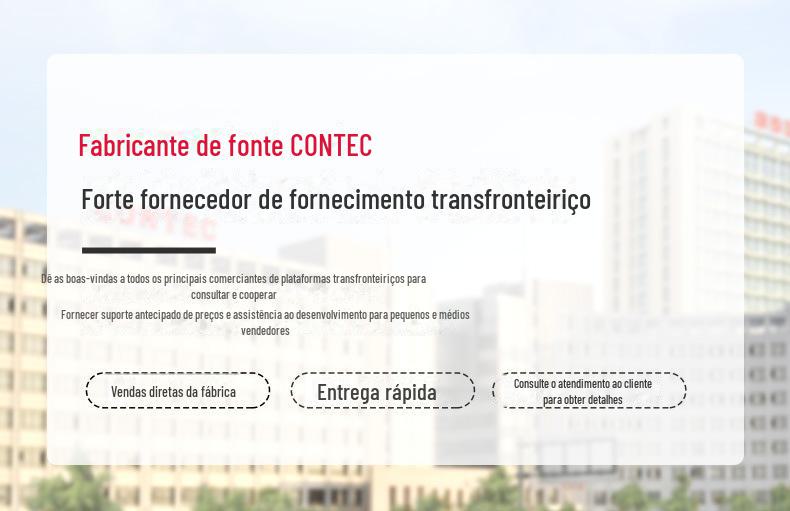 Fabricante de fonte CONTEC

Forte fornecedor de fornecimento transfronteiriço

Dê as boas-vindas a todos os principais comerciantes de plataformas transfronteiriços para consultar e cooperar

Fornecer suporte antecipado de preços e assistência ao desenvolvimento para pequenos e médios vendedores

Vendas diretas da fábrica

Entrega rápida

Consulte o atendimento ao cliente para obter detalhes